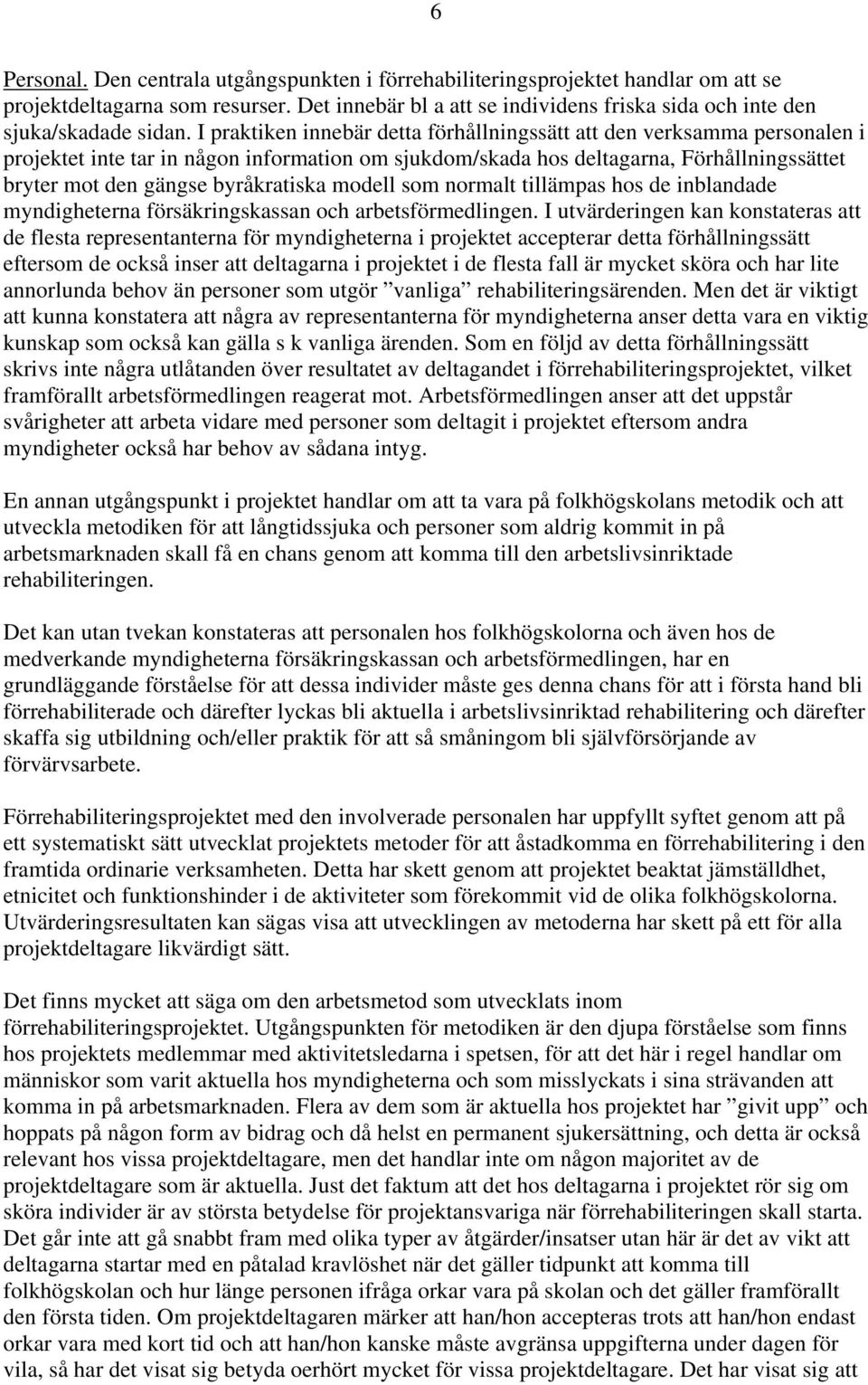 6

Personal. Den centrala utgångspunkten i förrehabiliteringsprojektet handlar om att se projektdeltagarna som resurser. Det innebär bl a att se individens friska sida och inte den sjuka/skadade sidan. I praktiken innebär detta förhållningssätt att den verksamma personalen i projektet inte tar in någon information om sjukdom/skada hos deltagarna, Förhållningssättet bryter mot den gängse byråkratiska modell som normalt tillämpas hos de inblandade myndigheterna försäkringskassan och arbetsförmedlingen. I utvärderingen kan konstateras att de flesta representanterna för myndigheterna i projektet accepterar detta förhållningssätt eftersom de också inser att deltagarna i projektet i de flesta fall är mycket sköra och har lite annorlunda behov än personer som utgör ”vanliga” rehabiliteringsärenden. Men det är viktigt att kunna konstatera att några av representanterna för myndigheterna anser detta vara en viktig kunskap som också kan gälla s k vanliga ärenden. Som en följd av detta förhållningssätt skrivs inte några utlåtanden över resultatet av deltagandet i förrehabiliteringsprojektet, vilket framförallt arbetsförmedlingen reagerat mot. Arbetsförmedlingen anser att det uppstår svårigheter att arbeta vidare med personer som deltagit i projektet eftersom andra myndigheter också har behov av sådana intyg.

En annan utgångspunkt i projektet handlar om att ta vara på folkhögskolans metodik och att utveckla metodiken för att långtidssjuka och personer som aldrig kommit in på arbetsmarknaden skall få en chans genom att komma till den arbetslivsinriktade rehabiliteringen.

Det kan utan tvekan konstateras att personalen hos folkhögskolorna och även hos de medverkande myndigheterna försäkringskassan och arbetsförmedlingen, har en grundläggande förståelse för att dessa individer måste ges denna chans för att i första hand bli förrehabiliterade och därefter lyckas bli aktuella i arbetslivsinriktad rehabilitering och därefter skaffa sig utbildning och/eller praktik för att så småningom bli självförsörjande av förvärvsarbete.

Förrehabiliteringsprojektet med den involverade personalen har uppfyllt syftet genom att på ett systematiskt sätt utvecklat projektets metoder för att åstadkomma en förrehabilitering i den framtida ordinarie verksamheten. Detta har skett genom att projektet beaktat jämställdhet, etnicitet och funktionshinder i de aktiviteter som förekommit vid de olika folkhögskolorna. Utvärderingsresultaten kan sägas visa att utvecklingen av metoderna har skett på ett för alla projektdeltagare likvärdigt sätt.

Det finns mycket att säga om den arbetsmetod som utvecklats inom förrehabiliteringsprojektet. Utgångspunkten för metodiken är den djupa förståelse som finns hos projektets medlemmar med aktivitetsledarna i spetsen, för att det här i regel handlar om människor som varit aktuella hos myndigheterna och som misslyckats i sina strävanden att komma in på arbetsmarknaden. Flera av dem som är aktuella hos projektet har ”givit upp” och hoppats på någon form av bidrag och då helst en permanent sjukersättning, och detta är också relevant hos vissa projektdeltagare, men det handlar inte om någon majoritet av de projektdeltagare som är aktuella. Just det faktum att det hos deltagarna i projektet rör sig om sköra individer är av största betydelse för projektansvariga när förrehabiliteringen skall starta. Det går inte att gå snabbt fram med olika typer av åtgärder/insatser utan här är det av vikt att deltagarna startar med en påtalad kravlöshet när det gäller tidpunkt att komma till folkhögskolan och hur länge personen ifråga orkar vara på skolan och det gäller framförallt den första tiden. Om projektdeltagaren märker att han/hon accepteras trots att han/hon endast orkar vara med kort tid och att han/hon kanske måste avgränsa uppgifterna under dagen för vila, så har det visat sig betyda oerhört mycket för vissa projektdeltagare. Det har visat sig att